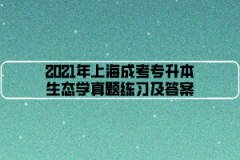 2021年上海成考专升本
生态学真题练习及答案